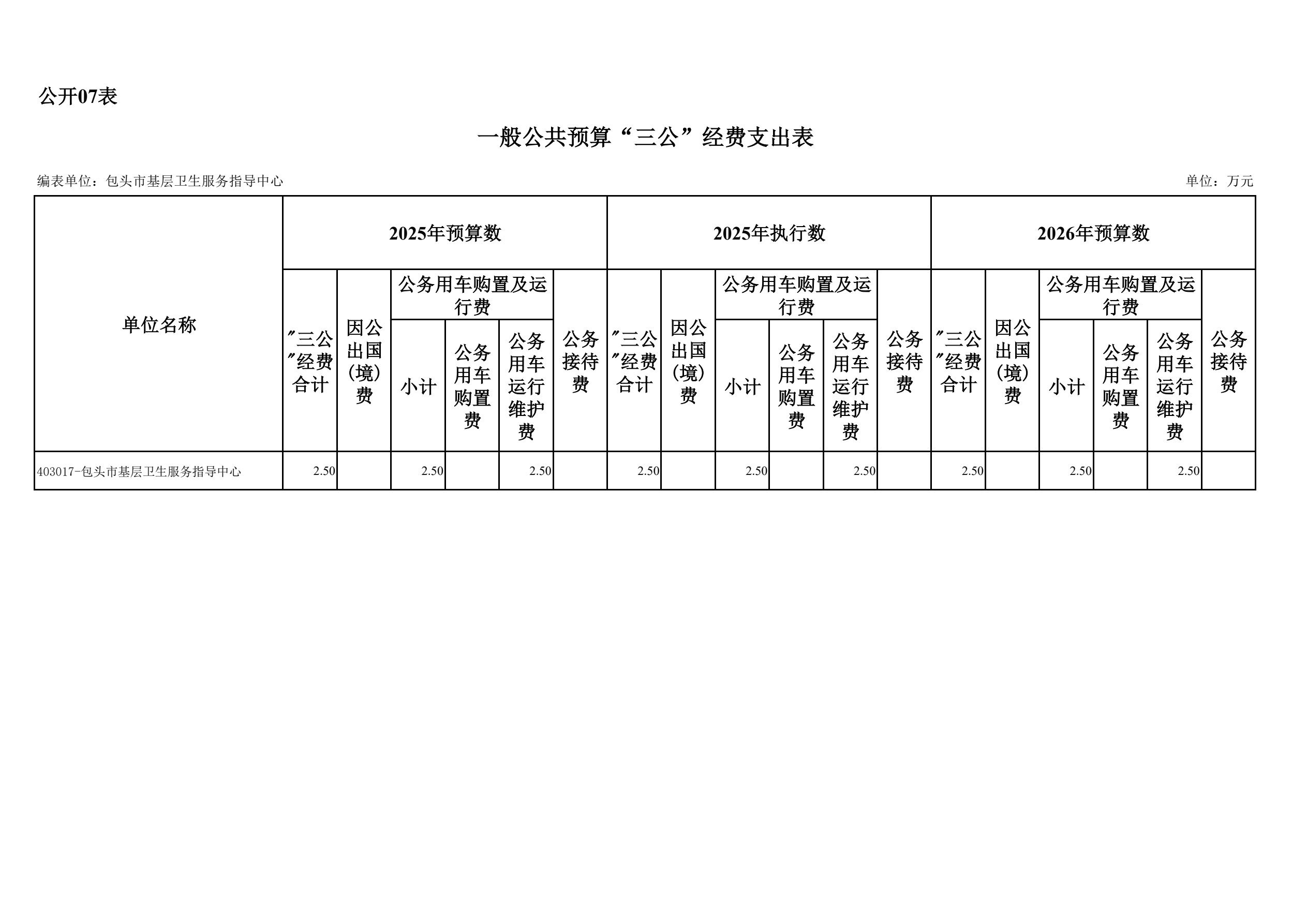 公开07表

一般公共预算“三公”经费支出表

编表单位：包头市基层卫生服务指导中心

单位：万元

| 单位名称 | 2025年预算数 | | | | | | 2025年执行数 | | | | | | 2026年预算数 | | | | | |
|---|---|---|---|---|---|---|---|---|---|---|---|---|---|---|---|---|---|---|
| | ″三公″经费合计 | 因公出国（境）费 | 公务用车购置及运行费 | | | 公务接待费 | ″三公″经费合计 | 因公出国（境）费 | 公务用车购置及运行费 | | | 公务接待费 | ″三公″经费合计 | 因公出国（境）费 | 公务用车购置及运行费 | | | 公务接待费 |
| | | | 小计 | 公务用车购置费 | 公务用车运行维护费 | | | | 小计 | 公务用车购置费 | 公务用车运行维护费 | | | | 小计 | 公务用车购置费 | 公务用车运行维护费 | |
| 403017-包头市基层卫生服务指导中心 | 2.50 | | 2.50 | | 2.50 | | 2.50 | | 2.50 | | 2.50 | | 2.50 | | 2.50 | | 2.50 | |